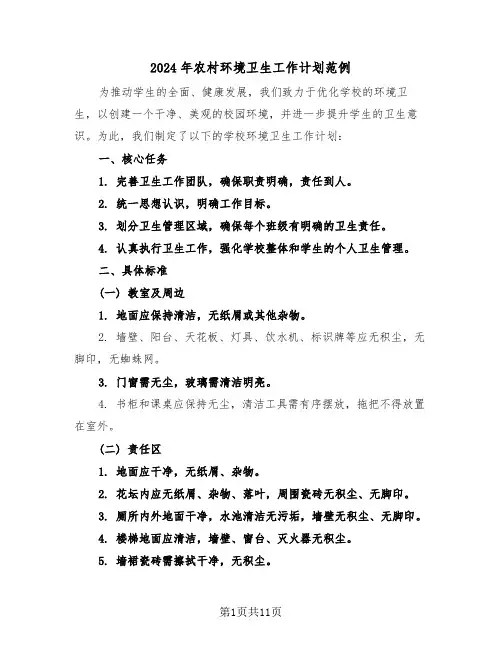 2024年农村环境卫生工作计划范例

为推动学生的全面、健康发展，我们致力于优化学校的环境卫生，以创建一个干净、美观的校园环境，并进一步提升学生的卫生意识。为此，我们制定了以下的学校环境卫生工作计划：

一、核心任务

1. 完善卫生工作团队，确保职责明确，责任到人。

2. 统一思想认识，明确工作目标。

3. 划分卫生管理区域，确保每个班级有明确的卫生责任。

4. 认真执行卫生工作，强化学校整体和学生的个人卫生管理。

二、具体标准

（一）教室及周边

1. 地面应保持清洁，无纸屑或其他杂物。

2. 墙壁、阳台、天花板、灯具、饮水机、标识牌等应无积尘，无脚印，无蜘蛛网。

3. 门窗需无尘，玻璃需清洁明亮。

4. 书柜和课桌应保持无尘，清洁工具需有序摆放，拖把不得放置在室外。

（二）责任区

1. 地面应干净，无纸屑、杂物。

2. 花坛内应无纸屑、杂物、落叶，周围瓷砖无积尘、无脚印。

3. 厕所内外地面干净，水池清洁无污垢，墙壁无积尘、无脚印。

4. 楼梯地面应清洁，墙壁、窗台、灭火器无积尘。

5. 墙裙瓷砖需擦拭干净，无积尘。

第1页共11页